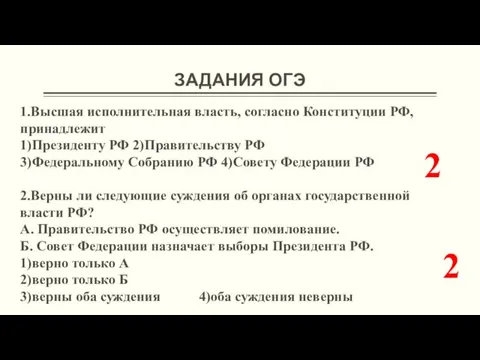 ЗАДАНИЯ ОГЭ

1.Высшая исполнительная власть, согласно Конституции РФ, принадлежит
1)Президенту РФ 2)Правительству РФ
3)Федеральному Собранию РФ 4)Совету Федерации РФ

2

2.Верны ли следующие суждения об органах государственной власти РФ?
А. Правительство РФ осуществляет помилование.
Б. Совет Федерации назначает выборы Президента РФ.
1)верно только А
2)верно только Б
3)верны оба суждения 4)оба суждения неверны

2